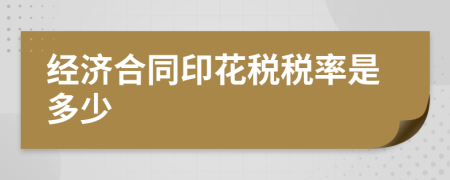 经济合同印花税税率是多少